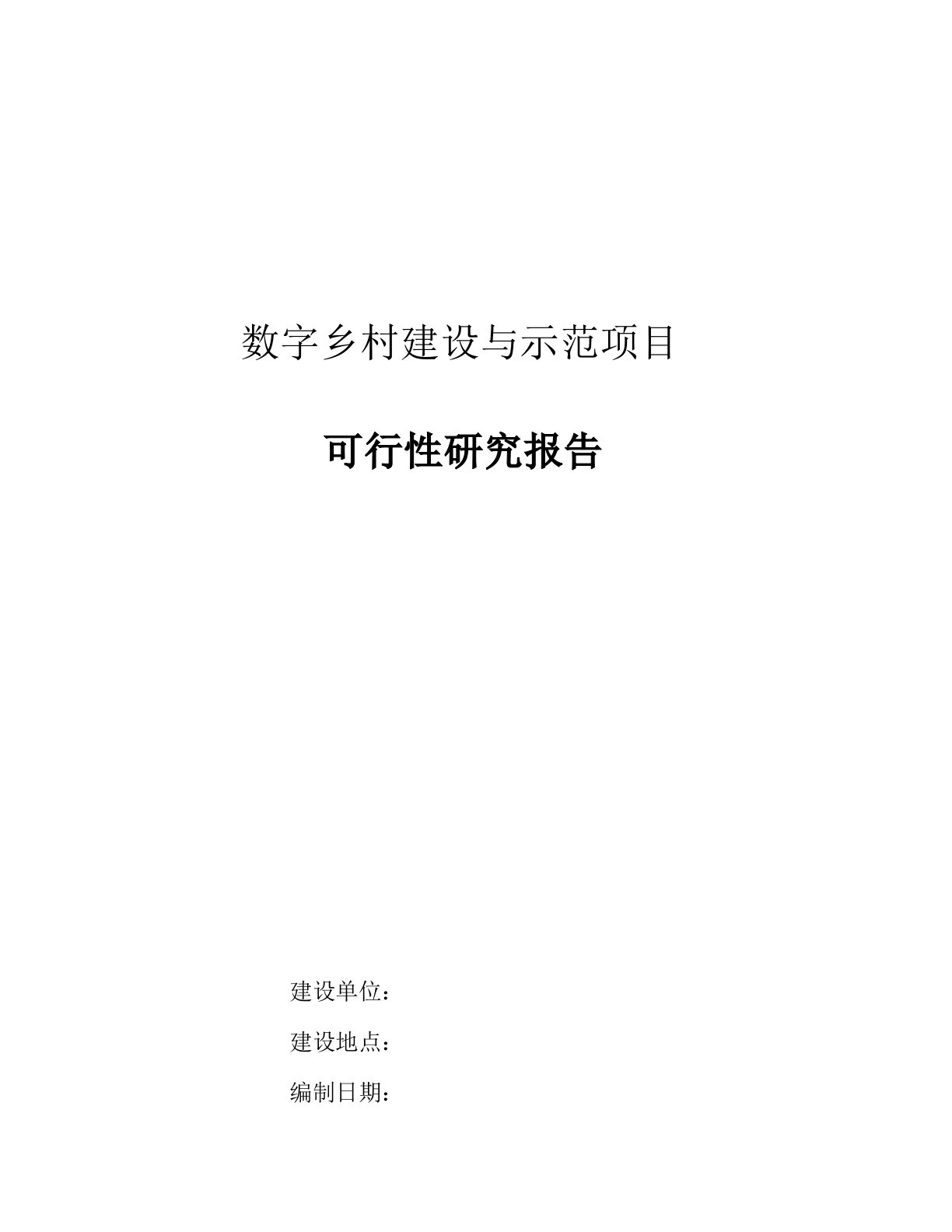 数字乡村建设与示范项目

可行性研究报告

建设单位：

建设地点：

编制日期：